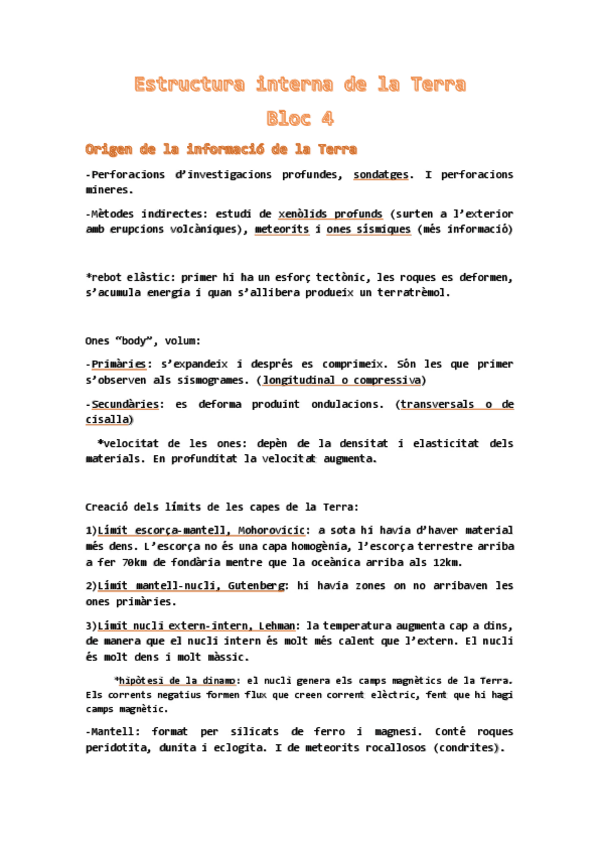 Estructura interna de la Terra
Bloc 4

Origen de la informació de la Terra

-Perforacions d'investigacions profundes, sondatges. I perforacions mineres.

-Mètodes indirectes: estudi de xenòlids profunds (surten a l'exterior amb erupcions volcàniques), meteorits i ones sísmiques (més informació)

*rebot elàstic: primer hi ha un esforç tectònic, les roques es deformen, s'acumula energia i quan s'allibera produeix un terratrèmol.

Ones "body", volum:

-Primàries: s'expandeix i després es comprimeix. Són les que primer s'observen als sismogrames. (longitudinal o compressiva)

-Secundàries: es deforma produint ondulacions. (transversals o de cisalla)

*velocitat de les ones: depèn de la densitat i elasticitat dels materials. En profunditat la velocitat augmenta.

Creació dels límits de les capes de la Terra:

1)Límit escorça-mantell, Mohorovicic: a sota hi havia d'haver material més dens. L'escorça no és una capa homogènia, l'escorça terrestre arriba a fer 70km de fondària mentre que la oceànica arriba als 12km.

2)Límit mantell-nucli, Gutenberg: hi havia zones on no arribaven les ones primàries.

3)Límit nucli extern-intern, Lehman: la temperatura augmenta cap a dins, de manera que el nucli intern és molt més calent que l'extern. El nucli és molt dens i molt màssic.

*hipòtesi de la dinamo: el nucli genera els camps magnètics de la Terra. Els corrents negatius formen flux que creen corrent elèctric, fent que hi hagi camps magnètic.

-Mantell: format per silicats de ferro i magnesi. Conté roques peridotita, dunita i eclogita. I de meteorits rocallosos (condrites).